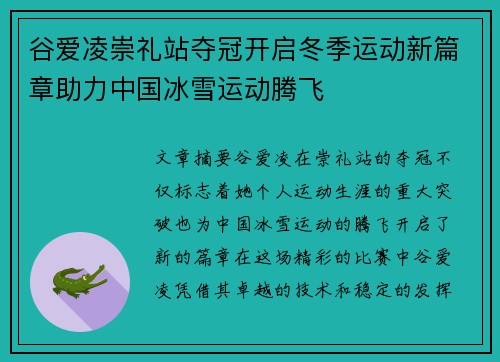 谷爱凌崇礼站夺冠开启冬季运动新篇章助力中国冰雪运动腾飞

文章摘要谷爱凌在崇礼站的夺冠不仅标志着她个人运动生涯的重大突破也为中国冰雪运动的腾飞开启了新的篇章在这场精彩的比赛中谷爱凌凭借其卓越的技术和稳定的发挥